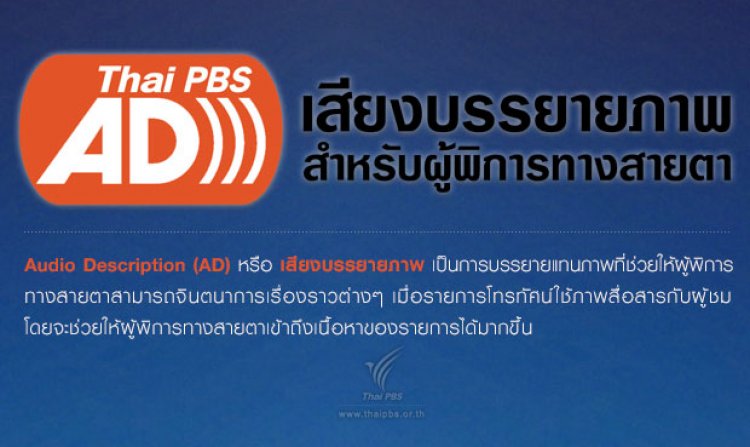 Thai PBS
AD

เสียงบรรยายภาพ
สำหรับผู้พิการทางสายตา

Audio Description (AD) หรือ เสียงบรรยายภาพ เป็นการบรรยายแทนภาพที่ช่วยให้ผู้พิการทางสายตาสามารถจินตนาการเรื่องราวต่างๆ เมื่อรายการโทรทัศน์ใช้ภาพสื่อสารกับผู้ชม โดยจะช่วยให้ผู้พิการทางสายตาเข้าถึงเนื้อหาของรายการได้มากขึ้น

Thai PBS
www.thaipbs.or.th